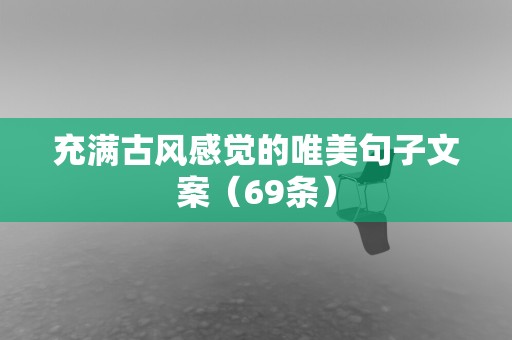 充满古风感觉的唯美句子文案（69条）